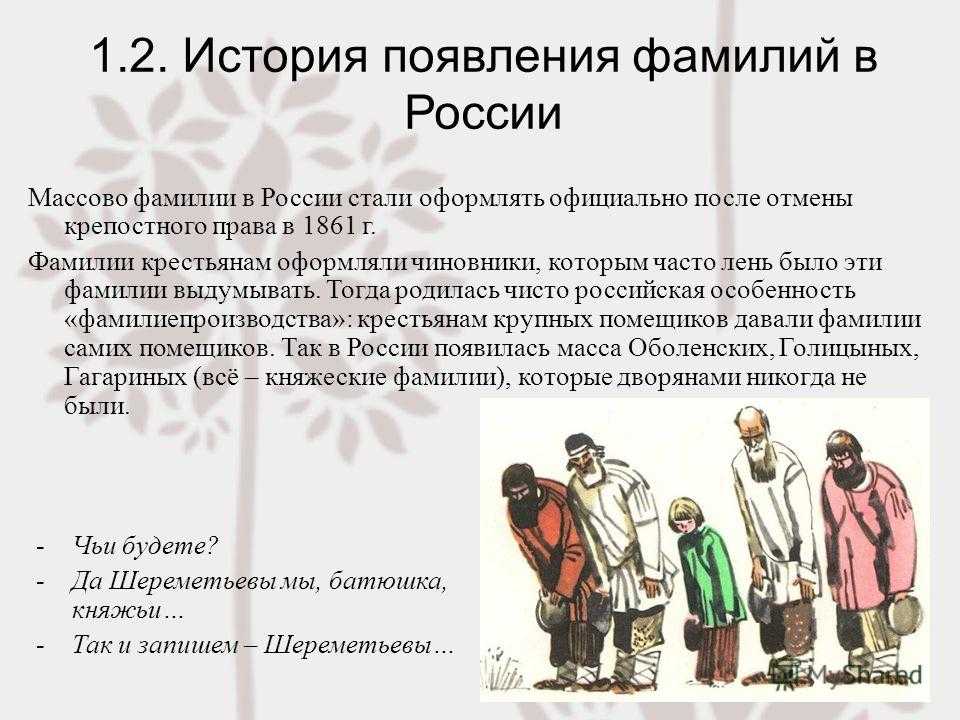 1.2. История появления фамилий в России

Массово фамилии в России стали оформлять официально после отмены крепостного права в 1861 г.

Фамилии крестьянам оформляли чиновники, которым часто лень было эти фамилии выдумывать. Тогда родилась чисто российская особенность «фамилиепроизводства»: крестьянам крупных помещиков давали фамилии самих помещиков. Так в России появилась масса Оболенских, Голицыных, Гагариных (всё – княжеские фамилии), которые дворянами никогда не были.

- Чьи будете?
- Да Шереметьевы мы, батюшка, княжьи…
- Так и запишем – Шереметьевы…

MyShared